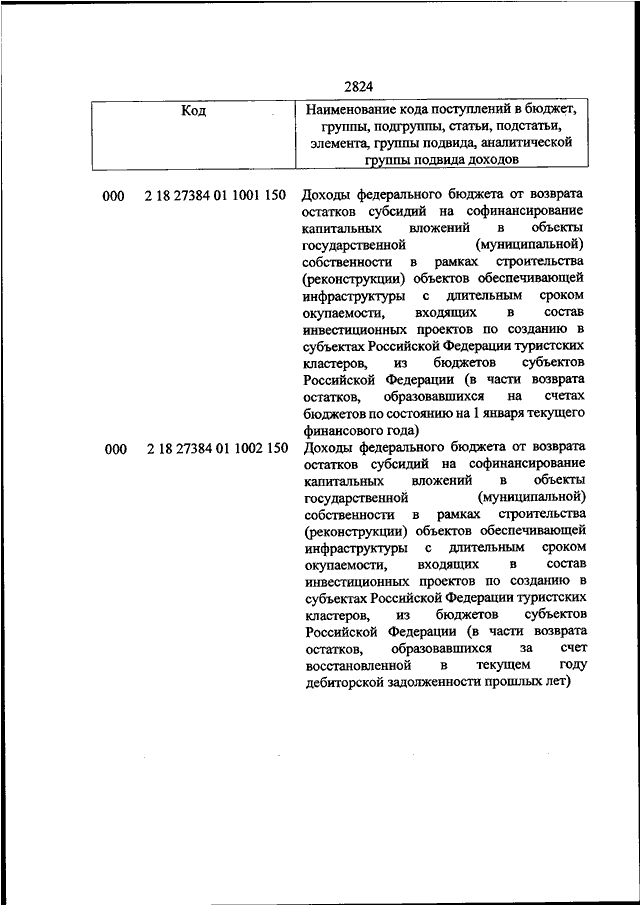 2824

| Код | Наименование кода поступлений в бюджет, группы, подгруппы, статьи, подстатьи, элемента, группы подвида, аналитической группы подвида доходов |
|---|---|
| 000 2 18 27384 01 1001 150 | Доходы федерального бюджета от возврата остатков субсидий на софинансирование капитальных вложений в объекты государственной (муниципальной) собственности в рамках строительства (реконструкции) объектов обеспечивающей инфраструктуры с длительным сроком окупаемости, входящих в состав инвестиционных проектов по созданию в субъектах Российской Федерации туристских кластеров, из бюджетов субъектов Российской Федерации (в части возврата остатков, образовавшихся на счетах бюджетов по состоянию на 1 января текущего финансового года) |
| 000 2 18 27384 01 1002 150 | Доходы федерального бюджета от возврата остатков субсидий на софинансирование капитальных вложений в объекты государственной (муниципальной) собственности в рамках строительства (реконструкции) объектов обеспечивающей инфраструктуры с длительным сроком окупаемости, входящих в состав инвестиционных проектов по созданию в субъектах Российской Федерации туристских кластеров, из бюджетов субъектов Российской Федерации (в части возврата остатков, образовавшихся за счет восстановленной в текущем году дебиторской задолженности прошлых лет) |